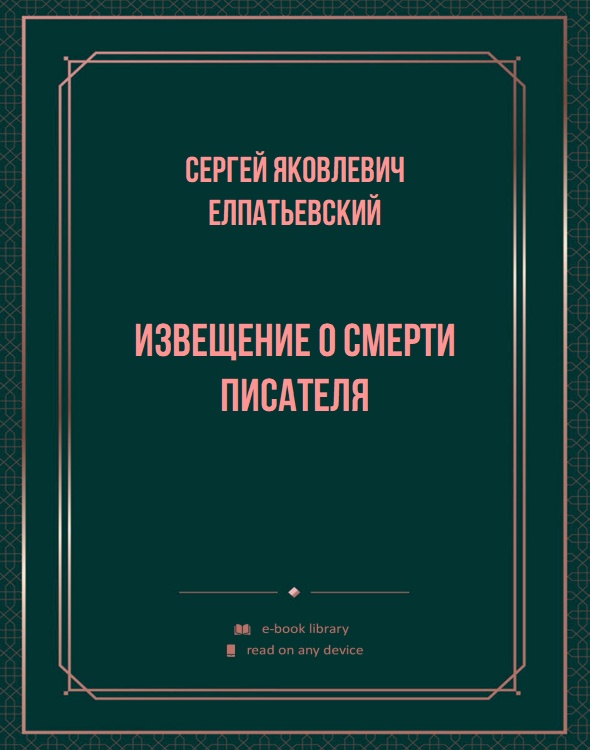 СЕРГЕЙ ЯКОВЛЕВИЧ ЕЛПАТЬЕВСКИЙ

ИЗВЕЩЕНИЕ О СМЕРТИ ПИСАТЕЛЯ

e-book library
read on any device